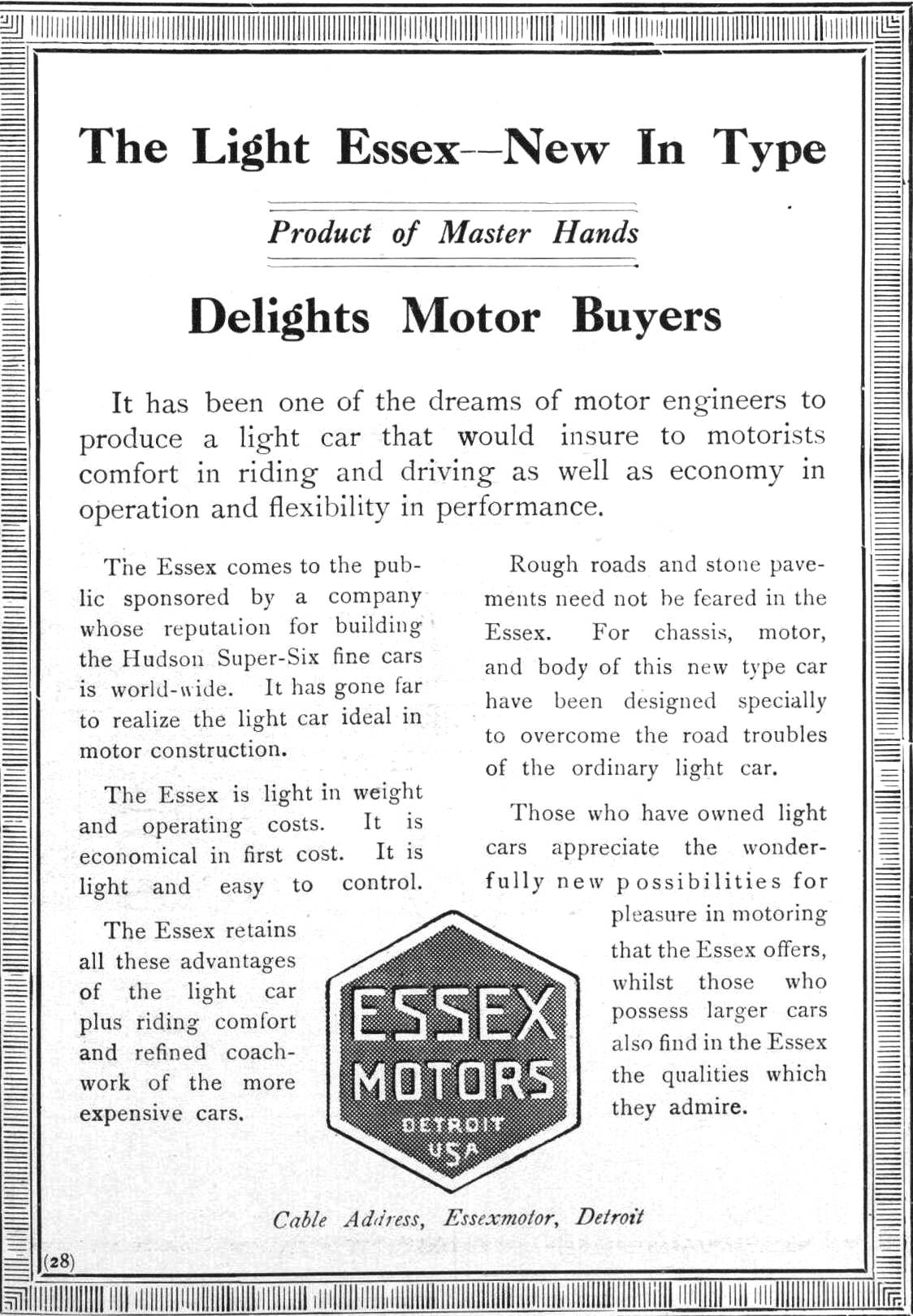 The Light Essex--New In Type

Product of Master Hands

Delights Motor Buyers

It has been one of the dreams of motor engineers to produce a light car that would insure to motorists comfort in riding and driving as well as economy in operation and flexibility in performance.

The Essex comes to the public sponsored by a company whose reputation for building the Hudson Super-Six fine cars is world-wide. It has gone far to realize the light car ideal in motor construction.

The Essex is light in weight and operating costs. It is economical in first cost. It is light and easy to control.

The Essex retains all these advantages of the light car plus riding comfort and refined coachwork of the more expensive cars.

Rough roads and stone pavements need not be feared in the Essex. For chassis, motor, and body of this new type car have been designed specially to overcome the road troubles of the ordinary light car.

Those who have owned light cars appreciate the wonderfully new possibilities for pleasure in motoring that the Essex offers, whilst those who possess larger cars also find in the Essex the qualities which they admire.

ESSEX
MOTORS
DETROIT
USA

Cable Address, Essexmotor, Detroit

(28)